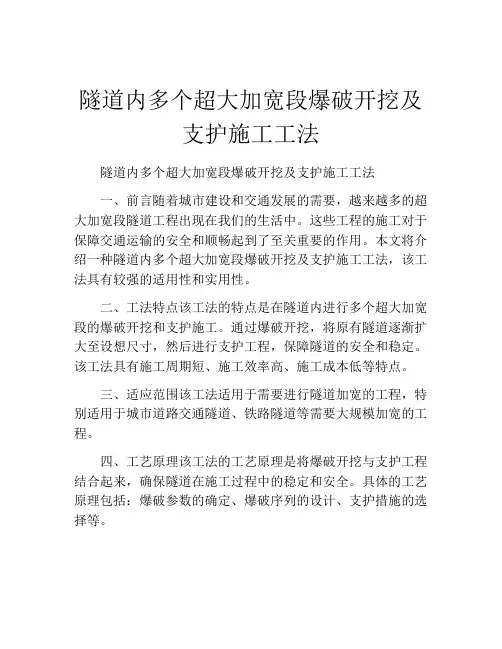 隧道内多个超大加宽段爆破开挖及支护施工工法

隧道内多个超大加宽段爆破开挖及支护施工工法

一、前言随着城市建设和交通发展的需要，越来越多的超大加宽段隧道工程出现在我们的生活中。这些工程的施工对于保障交通运输的安全和顺畅起到了至关重要的作用。本文将介绍一种隧道内多个超大加宽段爆破开挖及支护施工工法，该工法具有较强的适用性和实用性。

二、工法特点该工法的特点是在隧道内进行多个超大加宽段的爆破开挖和支护施工。通过爆破开挖，将原有隧道逐渐扩大至设想尺寸，然后进行支护工程，保障隧道的安全和稳定。该工法具有施工周期短、施工效率高、施工成本低等特点。

三、适应范围该工法适用于需要进行隧道加宽的工程，特别适用于城市道路交通隧道、铁路隧道等需要大规模加宽的工程。

四、工艺原理该工法的工艺原理是将爆破开挖与支护工程结合起来，确保隧道在施工过程中的稳定和安全。具体的工艺原理包括：爆破参数的确定、爆破序列的设计、支护措施的选择等。